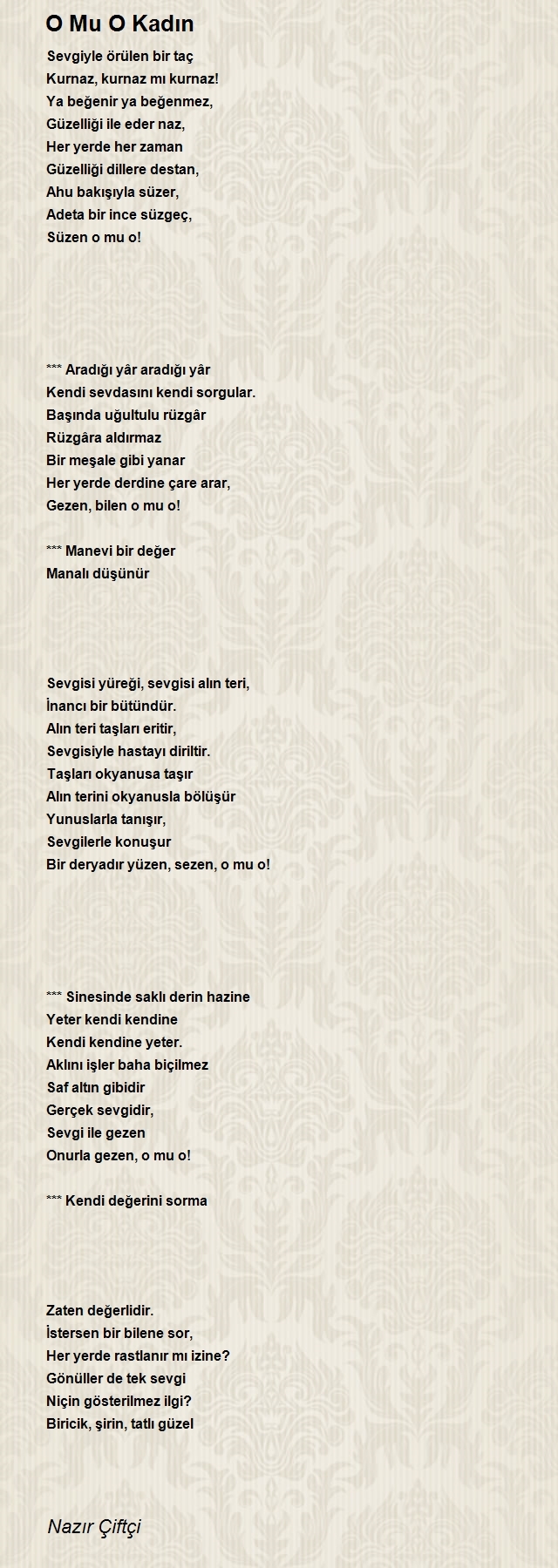 O Mu O Kadın

Sevgiyle örülen bir taç
Kurnaz, kurnaz mı kurnaz!
Ya beğenir ya beğenmez,
Güzelliği ile eder naz,
Her yerde her zaman
Güzelliği dillere destan,
Ahu bakışıyla süzer,
Adeta bir ince süzgeç,
Süzen o mu o!

*** Aradığı yâr aradığı yâr
Kendi sevdasını kendi sorgular.
Başında uğultulu rüzgâr
Rüzgâra aldırmaz
Bir meşale gibi yanar
Her yerde derdine çare arar,
Gezen, bilen o mu o!

*** Manevi bir değer
Manalı düşünür

Sevgisi yüreği, sevgisi alın teri,
İnancı bir bütündür.
Alın teri taşları eritir,
Sevgisiyle hastayı diriltir.
Taşları okyanusa taşır
Alın terini okyanusla bölüşür
Yunuslarla tanışır,
Sevgilerle konuşur
Bir deryadır yüzen, sezen, o mu o!

*** Sinesinde saklı derin hazine
Yeter kendi kendine
Kendi kendine yeter.
Aklını işler baha biçilmez
Saf altın gibidir
Gerçek sevgidir,
Sevgi ile gezen
Onurla gezen, o mu o!

*** Kendi değerini sorma

Zaten değerlidir.
İstersen bir bilene sor,
Her yerde rastlanır mı izine?
Gönüller de tek sevgi
Niçin gösterilmez ilgi?
Biricik, şirin, tatlı güzel

Nazır Çiftçi